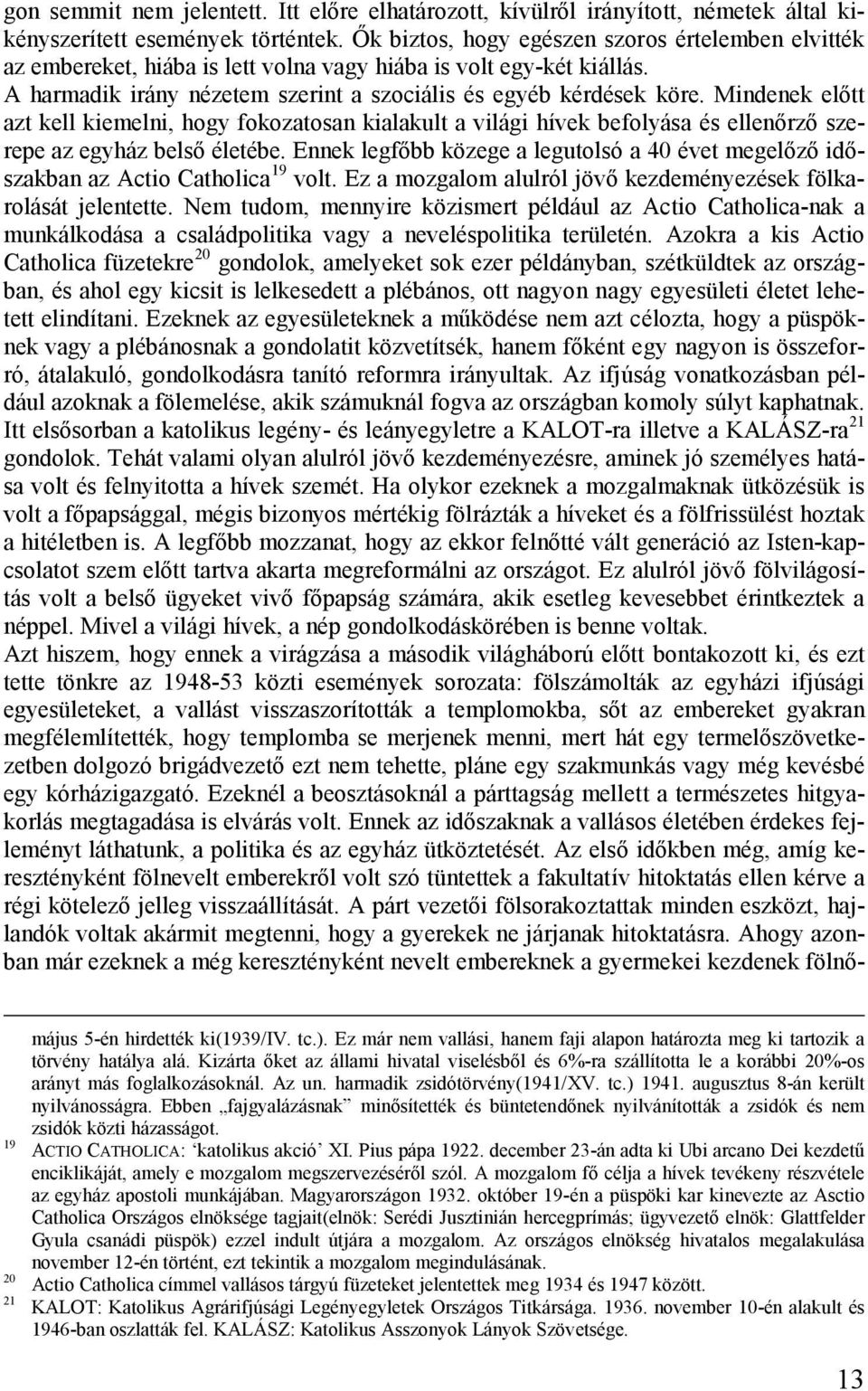 gon semmit nem jelentett. Itt előre elhatározott, kívülről irányított, németek által kikényszerített események történtek. Ők biztos, hogy egészen szoros értelemben elvitték az embereket, hiába is lett volna vagy hiába is volt egy-két kiállás.

A harmadik irány nézetem szerint a szociális és egyéb kérdések köre. Mindenek előtt azt kell kiemelni, hogy fokozatosan kialakult a világi hívek befolyása és ellenőrző szerepe az egyház belső életébe. Ennek legfőbb közege a legutolsó a 40 évet megelőző időszakban az Actio Catholica$^{19}$ volt. Ez a mozgalom alulról jövő kezdeményezések fölkarolását jelentette. Nem tudom, mennyire közismert például az Actio Catholica-nak a munkálkodása a családpolitika vagy a neveléspolitika területén. Azokra a kis Actio Catholica füzetekre$^{20}$ gondolok, amelyeket sok ezer példányban, szétküldtek az országban, és ahol egy kicsit is lelkesedett a plébános, ott nagyon nagy egyesületi életet lehetett elindítani. Ezeknek az egyesületeknek a működése nem azt célozta, hogy a püspöknek vagy a plébánosnak a gondolatit közvetítsék, hanem főként egy nagyon is összeforró, átalakuló, gondolkodásra tanító reformra irányultak. Az ifjúság vonatkozásban például azoknak a fölemelése, akik számuknál fogva az országban komoly súlyt kaphatnak. Itt elsősorban a katolikus legény- és leányegyletre a KALOT-ra illetve a KALÁSZ-ra$^{21}$ gondolok. Tehát valami olyan alulról jövő kezdeményezésre, aminek jó személyes hatása volt és felnyitotta a hívek szemét. Ha olykor ezeknek a mozgalmaknak ütközésük is volt a főpapsággal, mégis bizonyos mértékig fölrázták a híveket és a fölfrissülést hoztak a hitéletben is. A legfőbb mozzanat, hogy az ekkor felnőtté vált generáció az Isten-kapcsolatot szem előtt tartva akarta megreformálni az országot. Ez alulról jövő fölvilágosítás volt a belső ügyeket vivő főpapság számára, akik esetleg kevesebbet érintkeztek a néppel. Mivel a világi hívek, a nép gondolkodáskörében is benne voltak.

Azt hiszem, hogy ennek a virágzása a második világháború előtt bontakozott ki, és ezt tette tönkre az 1948-53 közti események sorozata: fölszámolták az egyházi ifjúsági egyesületeket, a vallást visszaszorították a templomokba, sőt az embereket gyakran megfélemlítették, hogy templomba se merjenek menni, mert hát egy termelőszövetkezetben dolgozó brigádvezető ezt nem tehette, pláne egy szakmunkás vagy még kevésbé egy kórházigazgató. Ezeknél a beosztásoknál a párttagság mellett a természetes hitgyakorlás megtagadása is elvárás volt. Ennek az időszaknak a vallásos életében érdekes fejleményt láthatunk, a politika és az egyház ütköztetését. Az első időkben még, amíg keresztényként fölnevelt emberekről volt szó tüntettek a fakultatív hitoktatás ellen kérve a régi kötelező jelleg visszaállítását. A párt vezetői fölsorakoztattak minden eszközt, hajlandók voltak akármit megtenni, hogy a gyerekek ne járjanak hitoktatásra. Ahogy azonban már ezeknek a még keresztényként nevelt embereknek a gyermekei kezdenek fölnő-

május 5-én hirdették ki(1939/IV. tc.). Ez már nem vallási, hanem faji alapon határozta meg ki tartozik a törvény hatálya alá. Kizárta őket az állami hivatal viselésből és 6%-ra szállította le a korábbi 20%-os arányt más foglalkozásoknál. Az un. harmadik zsidótörvény(1941/XV. tc.) 1941. augusztus 8-án került nyilvánosságra. Ebben „fajgyalázásnak” minősítették és büntetendőnek nyilvánították a zsidók és nem zsidók közti házasságot.

19 ACTIO CATHOLICA: ‘katolikus akció’ XI. Pius pápa 1922. december 23-án adta ki Ubi arcano Dei kezdetű enciklikáját, amely e mozgalom megszervezéséről szól. A mozgalom fő célja a hívek tevékeny részvétele az egyház apostoli munkájában. Magyarországon 1932. október 19-én a püspöki kar kinevezte az Asctio Catholica Országos elnöksége tagjait(elnök: Serédi Jusztinián hercegprímás; ügyvezető elnök: Glattfelder Gyula csanádi püspök) ezzel indult útjára a mozgalom. Az országos elnökség hivatalos megalakulása november 12-én történt, ezt tekintik a mozgalom megindulásának.

20 Actio Catholica címmel vallásos tárgyú füzeteket jelentettek meg 1934 és 1947 között.

21 KALOT: Katolikus Agrárifjúsági Legényegyletek Országos Titkársága. 1936. november 10-én alakult és 1946-ban oszlatták fel. KALÁSZ: Katolikus Asszonyok Lányok Szövetsége.

13